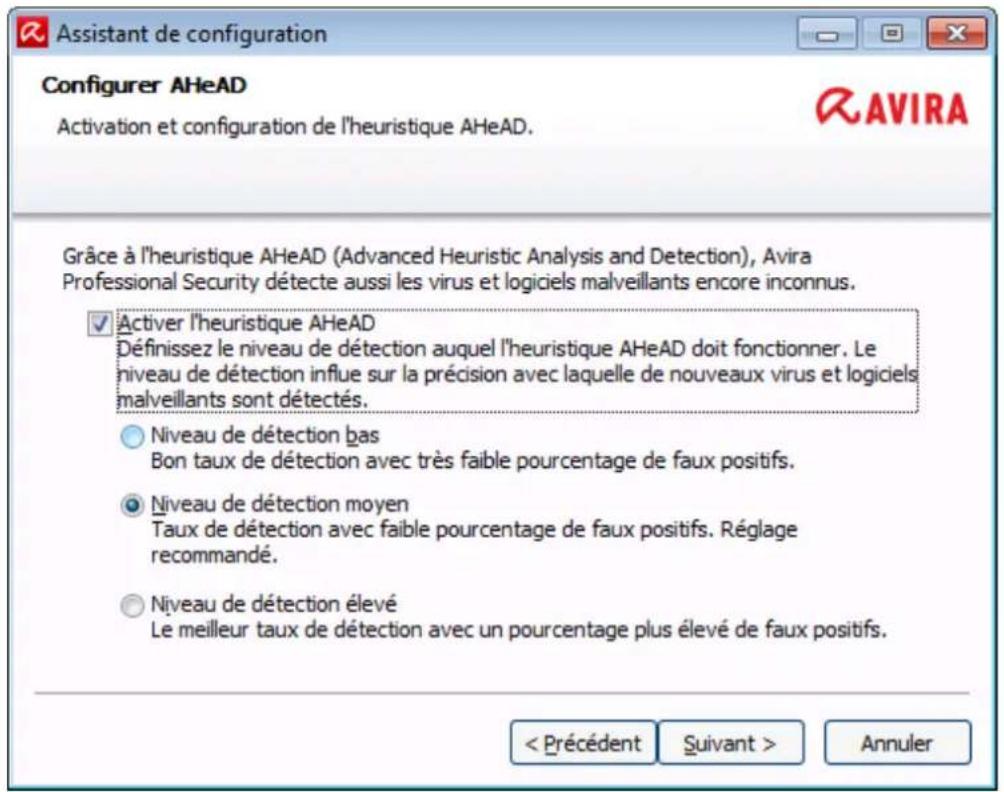 Assistant de configuration

Configurer AHeAD

Activation et configuration de l'heuristique AHeAD.

AVIRA

Grâce à l'heuristique AHeAD (Advanced Heuristic Analysis and Detection), Avira Professional Security détecte aussi les virus et logiciels malveillants encore inconnus.

Activer l'heuristique AHeAD
Définissez le niveau de détection auquel l'heuristique AHeAD doit fonctionner. Le niveau de détection influe sur la précision avec laquelle de nouveaux virus et logiciels malveillants sont détectés.

Niveau de détection bas
Bon taux de détection avec très faible pourcentage de faux positifs.

Niveau de détection moyen
Taux de détection avec faible pourcentage de faux positifs. Réglage recommandé.

Niveau de détection élevé
Le meilleur taux de détection avec un pourcentage plus élevé de faux positifs.

< Précédent
Suivant >
Annuler